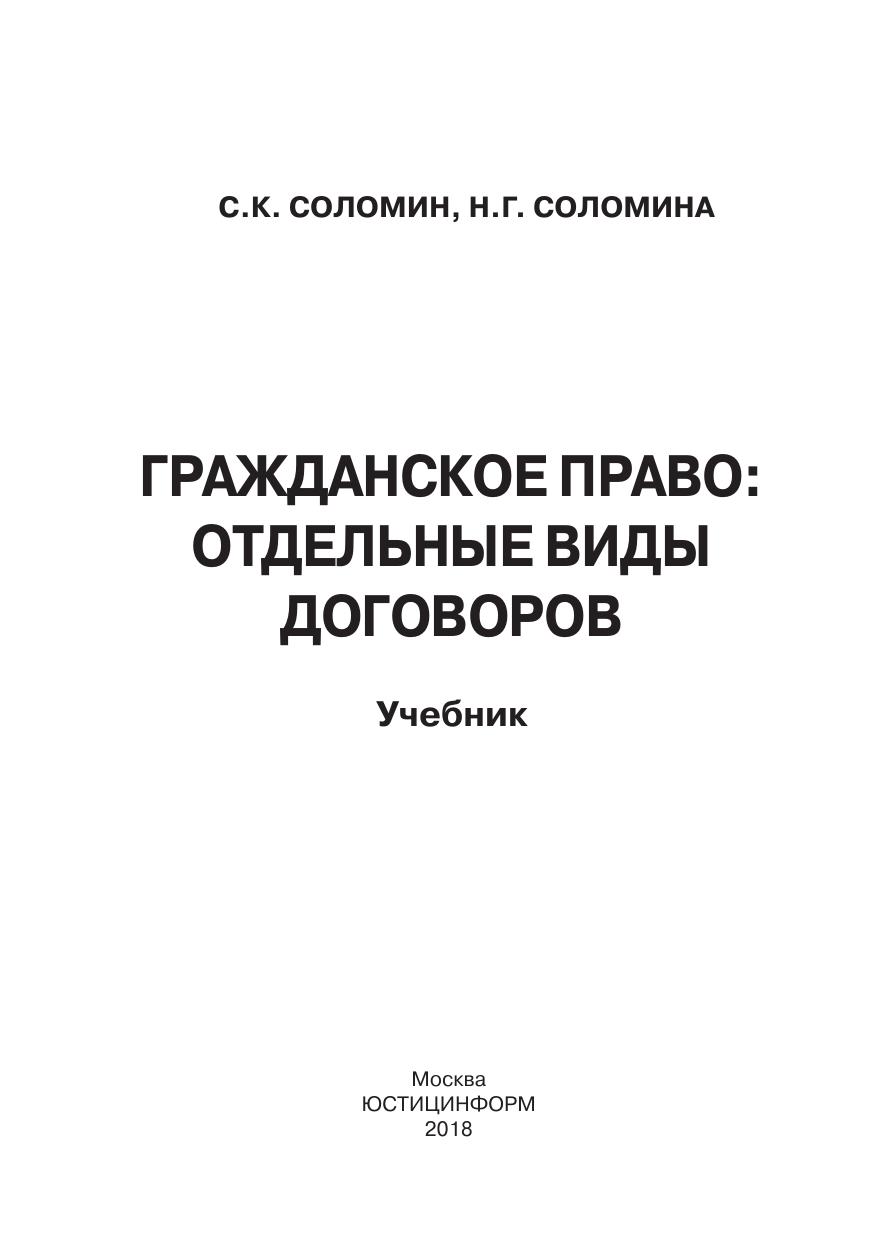 С.К. СОЛОМИН, Н.Г. СОЛОМИНА

ГРАЖДАНСКОЕ ПРАВО:
ОТДЕЛЬНЫЕ ВИДЫ
ДОГОВОРОВ

Учебник

Москва
ЮСТИЦИНФОРМ
2018